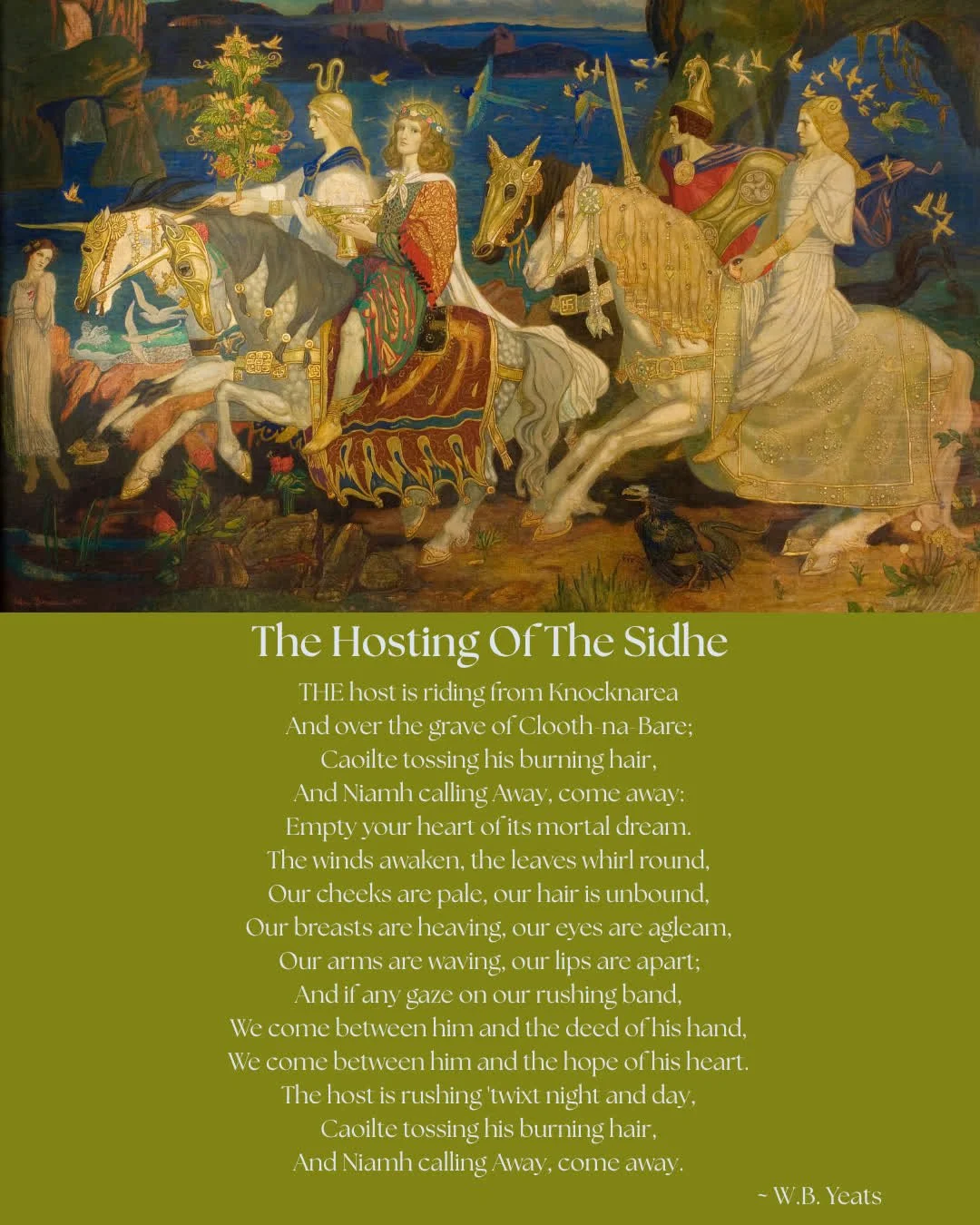 The Hosting Of The Sidhe

THE host is riding from Knocknarea
And over the grave of Clooth-na-Bare;
Caoilte tossing his burning hair,
And Niamh calling Away, come away:
Empty your heart of its mortal dream.
The winds awaken, the leaves whirl round,
Our cheeks are pale, our hair is unbound,
Our breasts are heaving, our eyes are agleam,
Our arms are waving, our lips are apart;
And if any gaze on our rushing band,
We come between him and the deed of his hand,
We come between him and the hope of his heart.
The host is rushing 'twixt night and day,
Caoilte tossing his burning hair,
And Niamh calling Away, come away.

~ W.B. Yeats